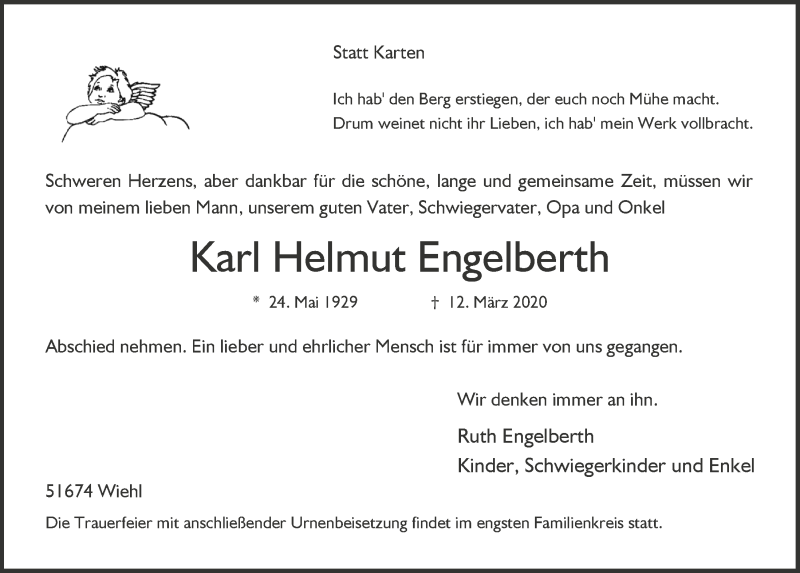 Statt Karten

Ich hab' den Berg erstiegen, der euch noch Mühe macht.
Drum weinet nicht ihr Lieben, ich hab' mein Werk vollbracht.

Schweren Herzens, aber dankbar für die schöne, lange und gemeinsame Zeit, müssen wir von meinem lieben Mann, unserem guten Vater, Schwiegervater, Opa und Onkel

Karl Helmut Engelberth

* 24. Mai 1929 † 12. März 2020

Abschied nehmen. Ein lieber und ehrlicher Mensch ist für immer von uns gegangen.

Wir denken immer an ihn.

Ruth Engelberth
Kinder, Schwiegerkinder und Enkel

51674 Wiehl

Die Trauerfeier mit anschließender Urnenbeisetzung findet im engsten Familienkreis statt.